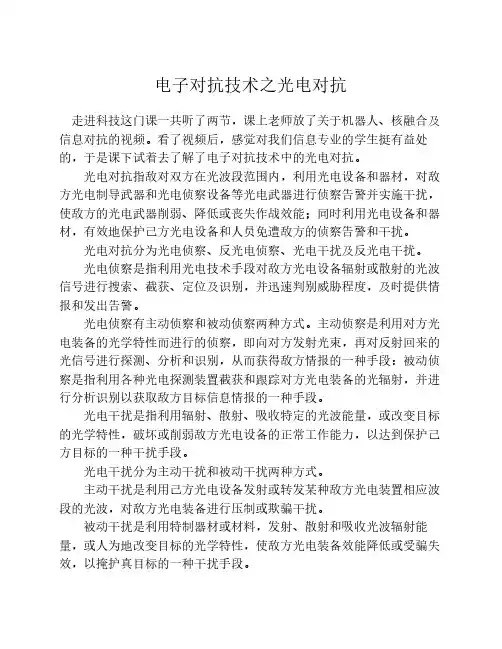 电子对抗技术之光电对抗

走进科技这门课一共听了两节，课上老师放了关于机器人、核融合及信息对抗的视频。看了视频后，感觉对我们信息专业的学生挺有益处的，于是课下试着去了解了电子对抗技术中的光电对抗。

光电对抗指敌对双方在光波段范围内，利用光电设备和器材，对敌方光电制导武器和光电侦察设备等光电武器进行侦察告警并实施干扰，使敌方的光电武器削弱、降低或丧失作战效能；同时利用光电设备和器材，有效地保护己方光电设备和人员免遭敌方的侦察告警和干扰。

光电对抗分为光电侦察、反光电侦察、光电干扰及反光电干扰。

光电侦察是指利用光电技术手段对敌方光电设备辐射或散射的光波信号进行搜索、截获、定位及识别，并迅速判别威胁程度，及时提供情报和发出告警。

光电侦察有主动侦察和被动侦察两种方式。主动侦察是利用对方光电装备的光学特性而进行的侦察，即向对方发射光束，再对反射回来的光信号进行探测、分析和识别，从而获得敌方情报的一种手段；被动侦察是指利用各种光电探测装置截获和跟踪对方光电装备的光辐射，并进行分析识别以获取敌方目标信息情报的一种手段。

光电干扰是指利用辐射、散射、吸收特定的光波能量，或改变目标的光学特性，破坏或削弱敌方光电设备的正常工作能力，以达到保护己方目标的一种干扰手段。

光电干扰分为主动干扰和被动干扰两种方式。

主动干扰是利用己方光电设备发射或转发某种敌方光电装置相应波段的光波，对敌方光电装备进行压制或欺骗干扰。

被动干扰是利用特制器材或材料，发射、散射和吸收光波辐射能量，或人为地改变目标的光学特性，使敌方光电装备效能降低或受骗失效，以掩护真目标的一种干扰手段。